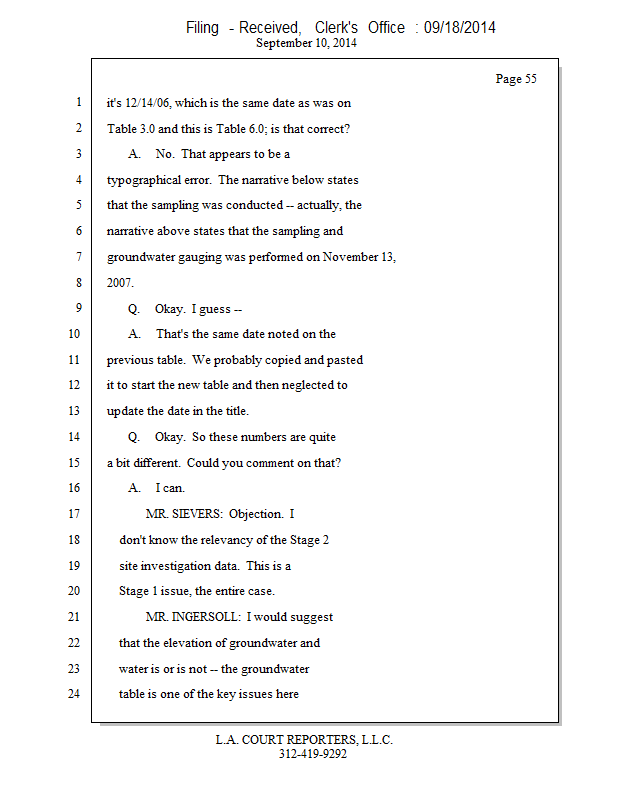 Filing - Received, Clerk's Office : 09/18/2014
September 10, 2014

Page 55

1 it's 12/14/06, which is the same date as was on
2 Table 3.0 and this is Table 6.0; is that correct?
3 A. No. That appears to be a
4 typographical error. The narrative below states
5 that the sampling was conducted -- actually, the
6 narrative above states that the sampling and
7 groundwater gauging was performed on November 13,
8 2007.
9 Q. Okay. I guess --
10 A. That's the same date noted on the
11 previous table. We probably copied and pasted
12 it to start the new table and then neglected to
13 update the date in the title.
14 Q. Okay. So these numbers are quite
15 a bit different. Could you comment on that?
16 A. I can.
17 MR. SIEVERS: Objection. I
18 don't know the relevancy of the Stage 2
19 site investigation data. This is a
20 Stage 1 issue, the entire case.
21 MR. INGERSOLL: I would suggest
22 that the elevation of groundwater and
23 water is or is not -- the groundwater
24 table is one of the key issues here

L.A. COURT REPORTERS, L.L.C.
312-419-9292